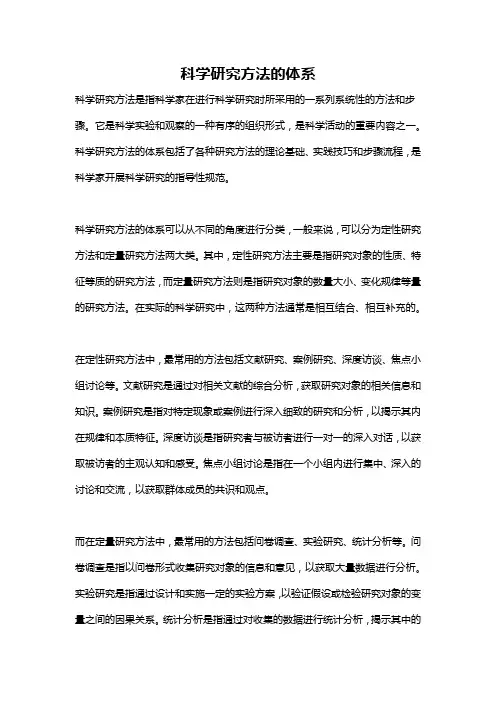 科学研究方法的体系

科学研究方法是指科学家在进行科学研究时所采用的一系列系统性的方法和步骤。它是科学实验和观察的一种有序的组织形式，是科学活动的重要内容之一。科学研究方法的体系包括了各种研究方法的理论基础、实践技巧和步骤流程，是科学家开展科学研究的指导性规范。

科学研究方法的体系可以从不同的角度进行分类，一般来说，可以分为定性研究方法和定量研究方法两大类。其中，定性研究方法主要是指研究对象的性质、特征等质的研究方法，而定量研究方法则是指研究对象的数量大小、变化规律等量的研究方法。在实际的科学研究中，这两种方法通常是相互结合、相互补充的。

在定性研究方法中，最常用的方法包括文献研究、案例研究、深度访谈、焦点小组讨论等。文献研究是通过对相关文献的综合分析，获取研究对象的相关信息和知识。案例研究是指对特定现象或案例进行深入细致的研究和分析，以揭示其内在规律和本质特征。深度访谈是指研究者与被访者进行一对一的深入对话，以获取被访者的主观认知和感受。焦点小组讨论是指在一个小组内进行集中、深入的讨论和交流，以获取群体成员的共识和观点。

而在定量研究方法中，最常用的方法包括问卷调查、实验研究、统计分析等。问卷调查是指以问卷形式收集研究对象的信息和意见，以获取大量数据进行分析。实验研究是指通过设计和实施一定的实验方案，以验证假设或检验研究对象的变量之间的因果关系。统计分析是指通过对收集的数据进行统计分析，揭示其中的